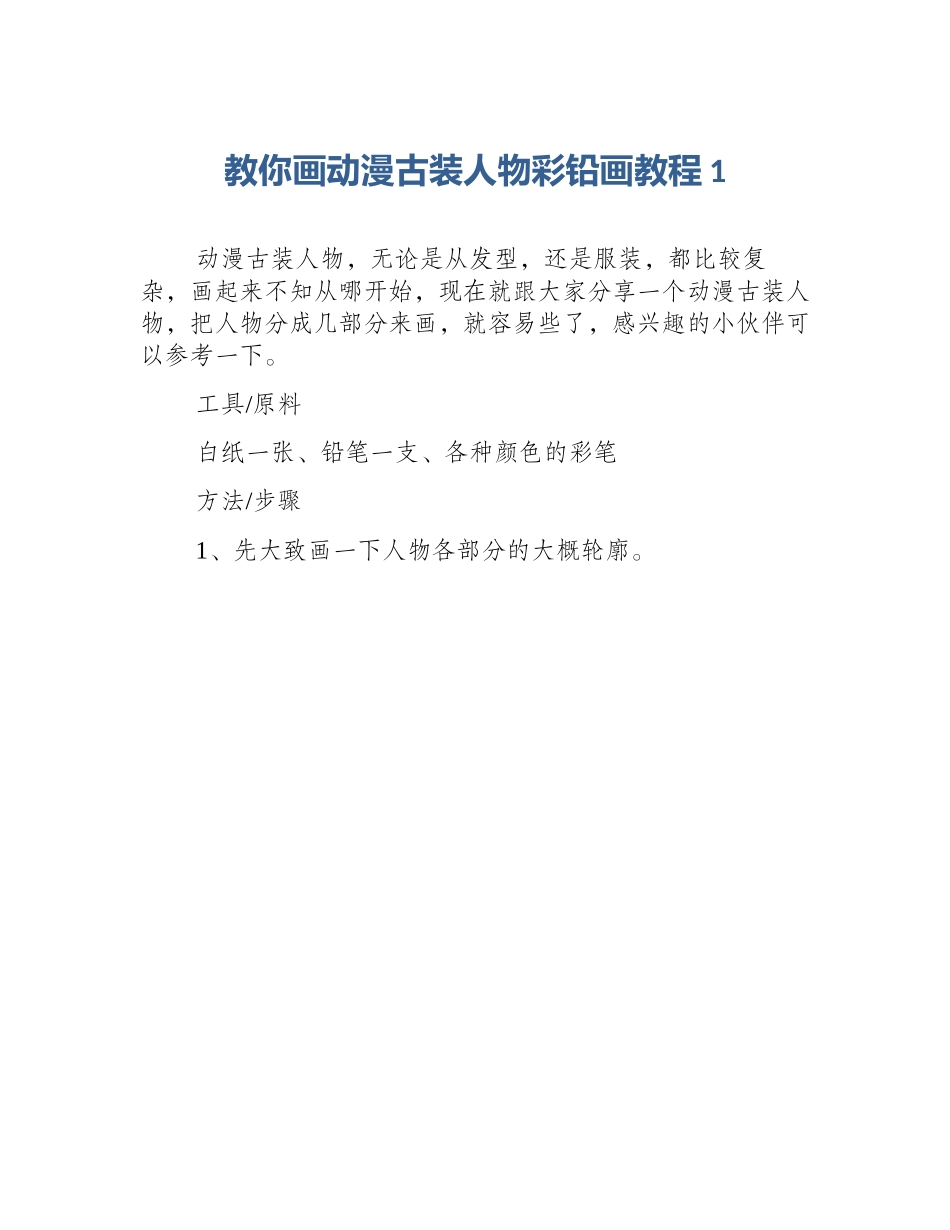 教你画动漫古装人物彩铅画教程 1

动漫古装人物，无论是从发型，还是服装，都比较复杂，画起来不知从哪开始，现在就跟大家分享一个动漫古装人物，把人物分成几部分来画，就容易些了，感兴趣的小伙伴可以参考一下。

工具/原料

白纸一张、铅笔一支、各种颜色的彩笔

方法/步骤

1、先大致画一下人物各部分的大概轮廓。